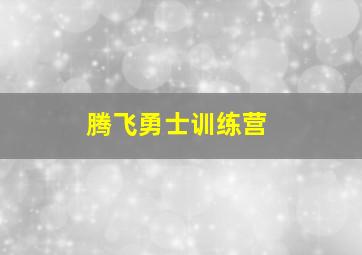 腾飞勇士训练营